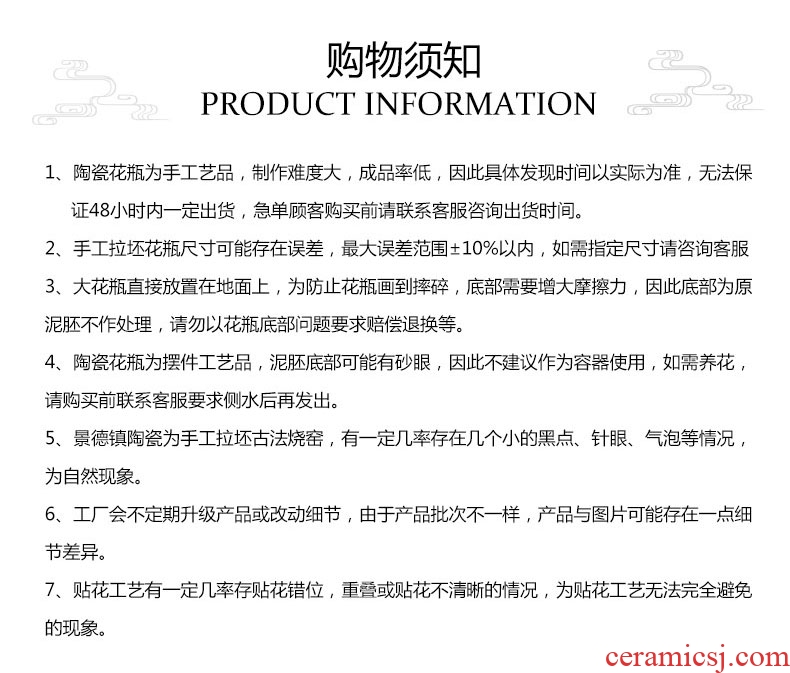 购物须知
PRODUCT INFORMATION

1、陶瓷花瓶为手工艺品，制作难度大，成品率低，因此具体发现时间以实际为准，无法保证48小时内一定出货，急单顾客购买前请联系客服咨询出货时间。

2、手工拉坯花瓶尺寸可能存在误差，最大误差范围±10%以内，如需指定尺寸请咨询客服

3、大花瓶直接放置在地面上，为防止花瓶画到摔碎，底部需要增大摩擦力，因此底部为原泥胚不作处理，请勿以花瓶底部问题要求赔偿退换等。

4、陶瓷花瓶为摆件工艺品，泥胚底部可能有砂眼，因此不建议作为容器使用，如需养花，请购买前联系客服要求侧水后再发出。

5、景德镇陶瓷为手工拉坯古法烧窑，有一定几率存在几个小的黑点、针眼、气泡等情况，为自然现象。

6、工厂会不定期升级产品或改动细节，由于产品批次不一样，产品与图片可能存在一点细节差异。

7、贴花工艺有一定几率存贴花错位，重叠或贴花不清晰的情况，为贴花工艺无法完全避免的现象。

ceramicsj.com